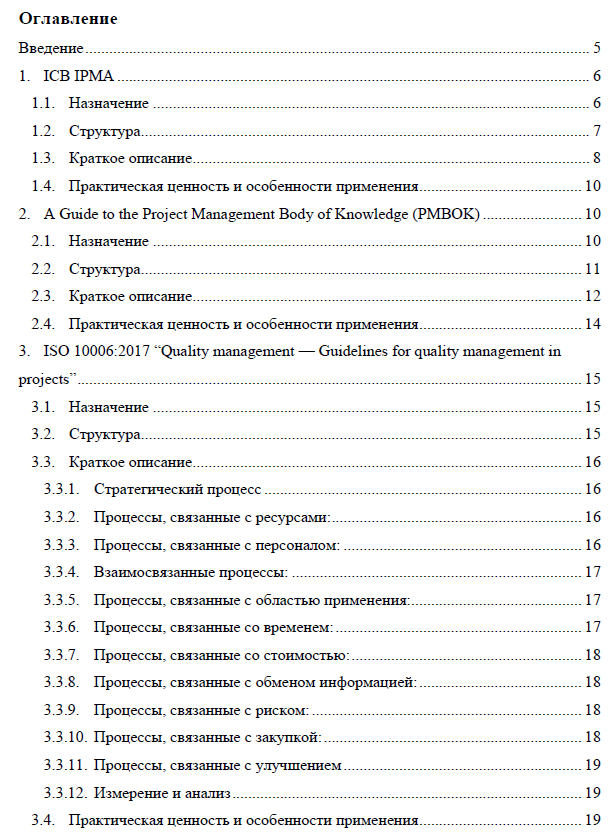 Оглавление

Введение 5

1. ICB IPMA 6

1.1. Назначение 6

1.2. Структура 7

1.3. Краткое описание 8

1.4. Практическая ценность и особенности применения 10

2. A Guide to the Project Management Body of Knowledge (PMBOK) 10

2.1. Назначение 10

2.2. Структура 11

2.3. Краткое описание 12

2.4. Практическая ценность и особенности применения 14

3. ISO 10006:2017 “Quality management — Guidelines for quality management in projects” 15

3.1. Назначение 15

3.2. Структура 15

3.3. Краткое описание 16

3.3.1. Стратегический процесс 16

3.3.2. Процессы, связанные с ресурсами: 16

3.3.3. Процессы, связанные с персоналом: 16

3.3.4. Взаимосвязанные процессы: 17

3.3.5. Процессы, связанные с областью применения: 17

3.3.6. Процессы, связанные со временем: 17

3.3.7. Процессы, связанные со стоимостью: 18

3.3.8. Процессы, связанные с обменом информацией: 18

3.3.9. Процессы, связанные с риском: 18

3.3.10. Процессы, связанные с закупкой: 18

3.3.11. Процессы, связанные с улучшением 19

3.3.12. Измерение и анализ 19

3.4. Практическая ценность и особенности применения 19